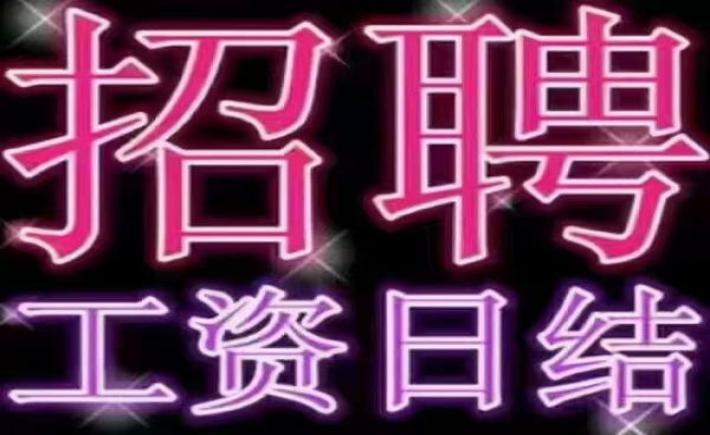 招聘

工资日结